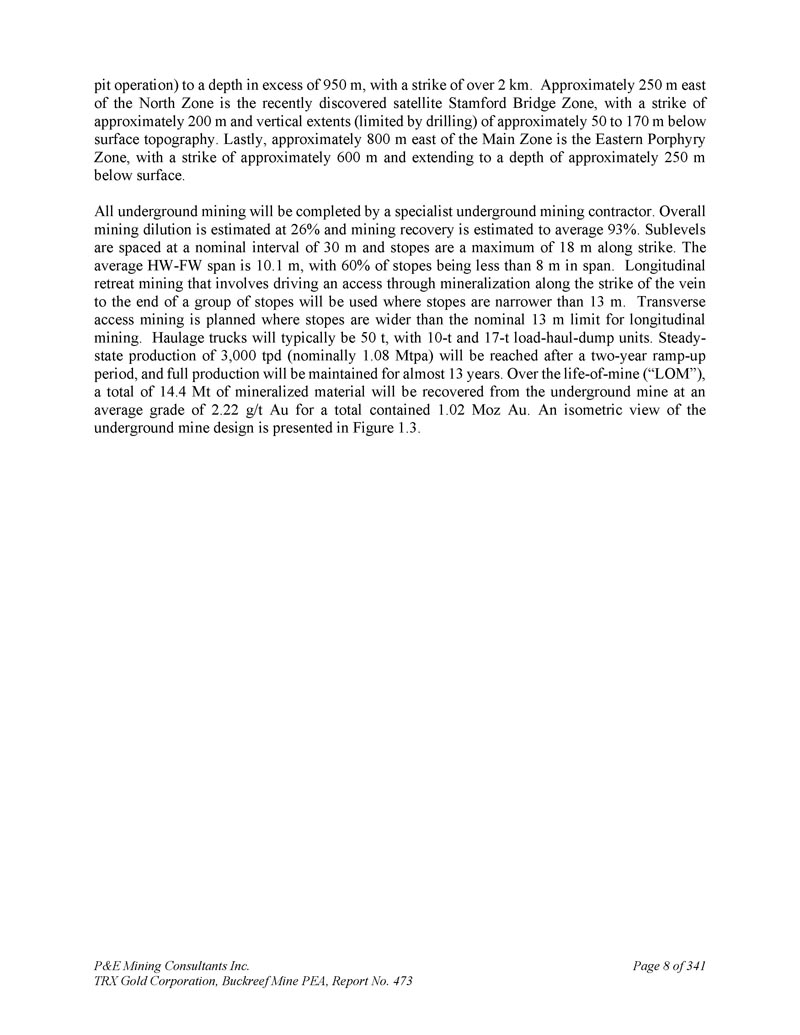 pit operation) to a depth in excess of 950 m, with a strike of over 2 km. Approximately 250 m east of the North Zone is the recently discovered satellite Stamford Bridge Zone, with a strike of approximately 200 m and vertical extents (limited by drilling) of approximately 50 to 170 m below surface topography. Lastly, approximately 800 m east of the Main Zone is the Eastern Porphyry Zone, with a strike of approximately 600 m and extending to a depth of approximately 250 m below surface.

All underground mining will be completed by a specialist underground mining contractor. Overall mining dilution is estimated at 26% and mining recovery is estimated to average 93%. Sublevels are spaced at a nominal interval of 30 m and stopes are a maximum of 18 m along strike. The average HW-FW span is 10.1 m, with 60% of stopes being less than 8 m in span. Longitudinal retreat mining that involves driving an access through mineralization along the strike of the vein to the end of a group of stopes will be used where stopes are narrower than 13 m. Transverse access mining is planned where stopes are wider than the nominal 13 m limit for longitudinal mining. Haulage trucks will typically be 50 t, with 10-t and 17-t load-haul-dump units. Steady-state production of 3,000 tpd (nominally 1.08 Mtpa) will be reached after a two-year ramp-up period, and full production will be maintained for almost 13 years. Over the life-of-mine (“LOM”), a total of 14.4 Mt of mineralized material will be recovered from the underground mine at an average grade of 2.22 g/t Au for a total contained 1.02 Moz Au. An isometric view of the underground mine design is presented in Figure 1.3.

P&E Mining Consultants Inc.
TRX Gold Corporation, Buckreef Mine PEA, Report No. 473

Page 8 of 341